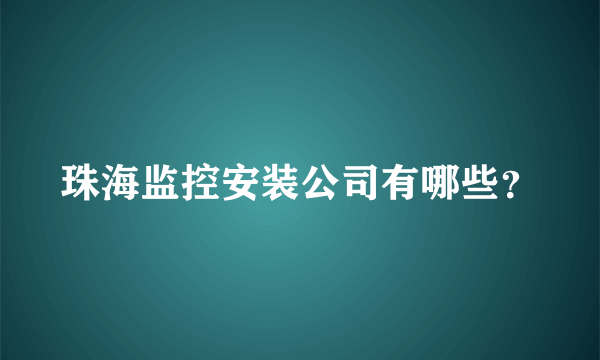 珠海监控安装公司有哪些？